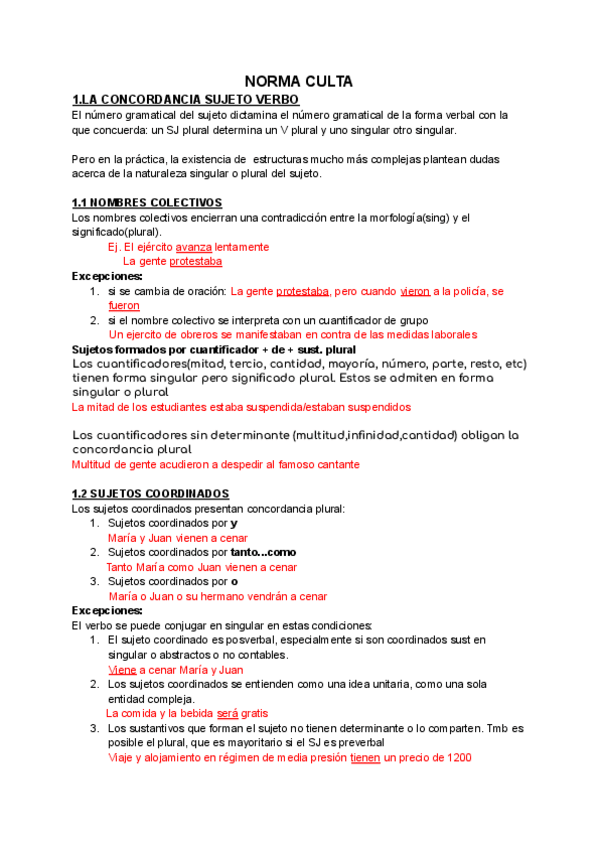 NORMA CULTA

1.LA CONCORDANCIA SUJETO VERBO

El número gramatical del sujeto dictamina el número gramatical de la forma verbal con la que concuerda: un SJ plural determina un V plural y uno singular otro singular.

Pero en la práctica, la existencia de estructuras mucho más complejas plantean dudas acerca de la naturaleza singular o plural del sujeto.

1.1 NOMBRES COLECTIVOS

Los nombres colectivos encierran una contradicción entre la morfología(sing) y el significado(plural).

Ej. El ejército avanza lentamente
La gente protestaba

Excepciones:
1. si se cambia de oración: La gente protestaba, pero cuando vieron a la policía, se fueron
2. si el nombre colectivo se interpreta con un cuantificador de grupo
Un ejercito de obreros se manifestaban en contra de las medidas laborales

Sujetos formados por cuantificador + de + sust. plural
Los cuantificadores(mitad, tercio, cantidad, mayoría, número, parte, resto, etc) tienen forma singular pero significado plural. Estos se admiten en forma singular o plural
La mitad de los estudiantes estaba suspendida/estaban suspendidos

Los cuantificadores sin determinante (multitud,infinidad,cantidad) obligan la concordancia plural
Multitud de gente acudieron a despedir al famoso cantante

1.2 SUJETOS COORDINADOS

Los sujetos coordinados presentan concordancia plural:
1. Sujetos coordinados por y
María y Juan vienen a cenar
2. Sujetos coordinados por tanto...como
Tanto María como Juan vienen a cenar
3. Sujetos coordinados por o
María o Juan o su hermano vendrán a cenar

Excepciones:
El verbo se puede conjugar en singular en estas condiciones:
1. El sujeto coordinado es posverbal, especialmente si son coordinados sust en singular o abstractos o no contables.
Viene a cenar María y Juan
2. Los sujetos coordinados se entienden como una idea unitaria, como una sola entidad compleja.
La comida y la bebida será gratis
3. Los sustantivos que forman el sujeto no tienen determinante o lo comparten. Tmb es posible el plural, que es mayoritario si el SJ es preverbal
Viaje y alojamiento en régimen de media presión tienen un precio de 1200